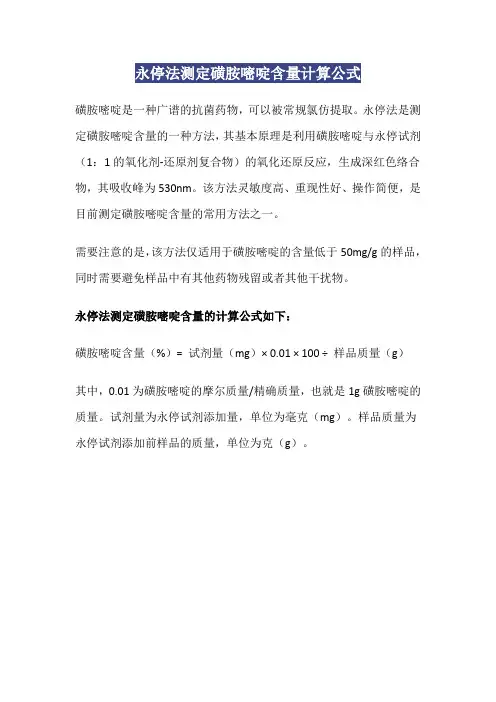 永停法测定磺胺嘧啶含量计算公式

磺胺嘧啶是一种广谱的抗菌药物，可以被常规氯仿提取。永停法是测定磺胺嘧啶含量的一种方法，其基本原理是利用磺胺嘧啶与永停试剂（1：1 的氧化剂-还原剂复合物）的氧化还原反应，生成深红色络合物，其吸收峰为 530nm。该方法灵敏度高、重现性好、操作简便，是目前测定磺胺嘧啶含量的常用方法之一。

需要注意的是，该方法仅适用于磺胺嘧啶的含量低于 50mg/g 的样品，同时需要避免样品中有其他药物残留或者其他干扰物。

永停法测定磺胺嘧啶含量的计算公式如下：

磺胺嘧啶含量（%）= 试剂量（mg）× 0.01 × 100 ÷ 样品质量（g）

其中，0.01 为磺胺嘧啶的摩尔质量/精确质量，也就是 1g 磺胺嘧啶的质量。试剂量为永停试剂添加量，单位为毫克（mg）。样品质量为永停试剂添加前样品的质量，单位为克（g）。